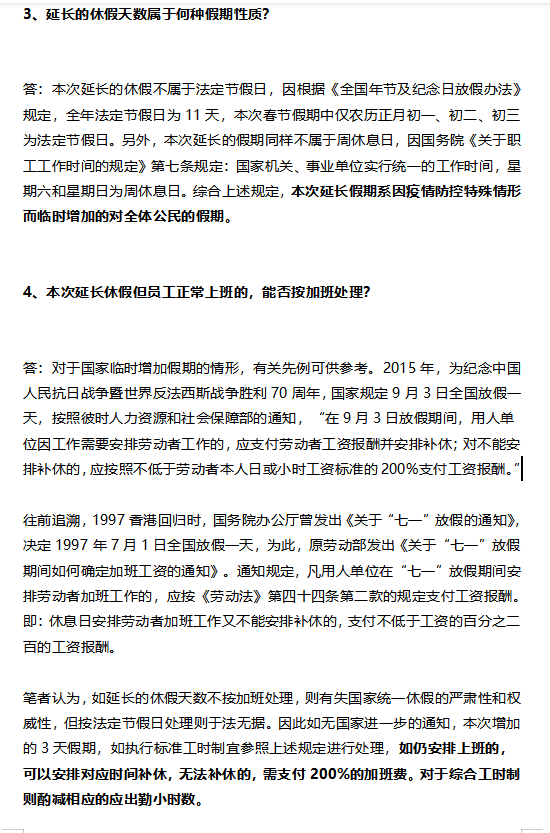 3、延长的休假天数属于何种假期性质？

答：本次延长的休假不属于法定节假日，因根据《全国年节及纪念日放假办法》规定，全年法定节假日为 11 天，本次春节假期中仅农历正月初一、初二、初三为法定节假日。另外，本次延长的假期同样不属于周休息日，因国务院《关于职工工作时间的规定》第七条规定：国家机关、事业单位实行统一的工作时间，星期六和星期日为周休息日。综合上述规定，本次延长假期系因疫情防控特殊情形而临时增加的对全体公民的假期。

4、本次延长休假但员工正常上班的，能否按加班处理？

答：对于国家临时增加假期的情形，有关先例可供参考。2015 年，为纪念中国人民抗日战争暨世界反法西斯战争胜利 70 周年，国家规定 9 月 3 日全国放假一天，按照彼时人力资源和社会保障部的通知，“在 9 月 3 日放假期间，用人单位因工作需要安排劳动者工作的，应支付劳动者工资报酬并安排补休；对不能安排补休的，应按照不低于劳动者本人日或小时工资标准的 200%支付工资报酬。”

往前追溯，1997 香港回归时，国务院办公厅曾发出《关于“七一”放假的通知》，决定 1997 年 7 月 1 日全国放假一天，为此，原劳动部发出《关于“七一”放假期间如何确定加班工资的通知》。通知规定，凡用人单位在“七一”放假期间安排劳动者加班工作的，应按《劳动法》第四十四条第二款的规定支付工资报酬。即：休息日安排劳动者加班工作又不能安排补休的，支付不低于工资的百分之二百的工资报酬。

笔者认为，如延长的休假天数不按加班处理，则有失国家统一休假的严肃性和权威性，但按法定节假日处理则于法无据。因此如无国家进一步的通知，本次增加的 3 天假期，如执行标准工时制宜参照上述规定进行处理，如仍安排上班的，可以安排对应时间补休，无法补休的，需支付 200%的加班费。对于综合工时制则酌减相应的应出勤小时数。